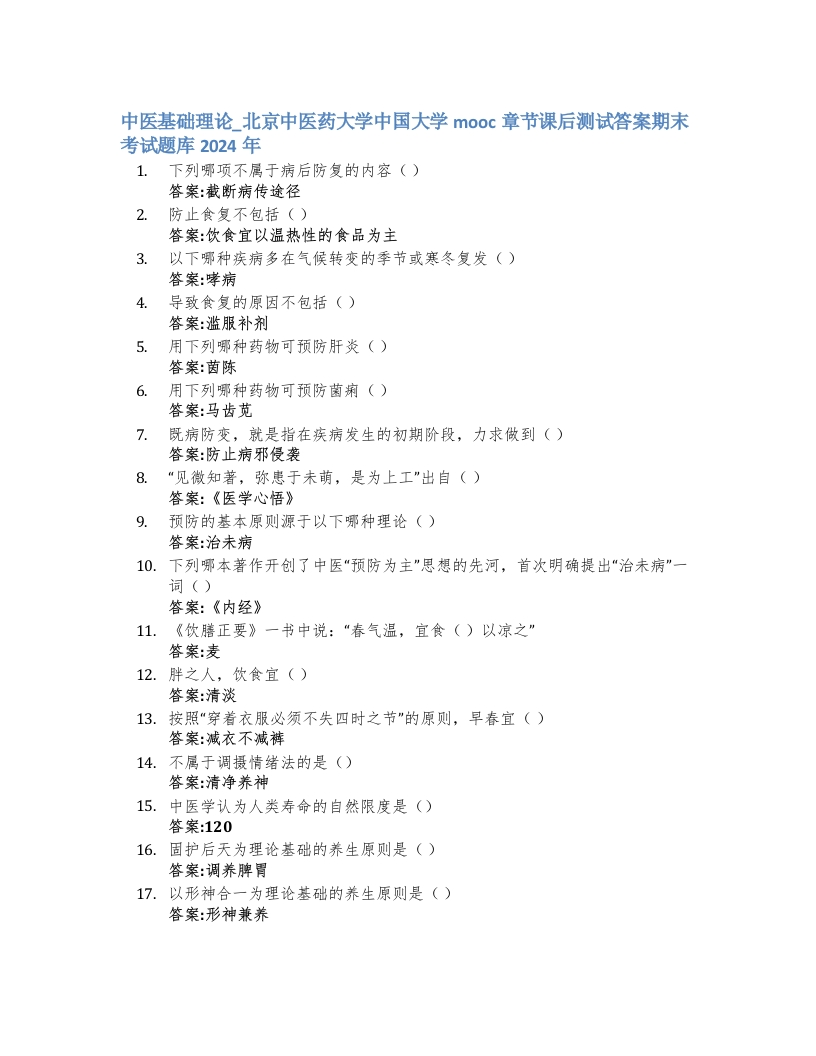 中医基础理论_北京中医药大学中国大学 mooc 章节课后测试答案期末考试题库 2024 年

1. 下列哪项不属于病后防复的内容（ ）
答案:截断病传途径
2. 防止食复不包括（ ）
答案:饮食宜以温热性的食品为主
3. 以下哪种疾病多在气候转变的季节或寒冬复发（ ）
答案:哮病
4. 导致食复的原因不包括（ ）
答案:滥服补剂
5. 用下列哪种药物可预防肝炎（ ）
答案:茵陈
6. 用下列哪种药物可预防菌痢（ ）
答案:马齿苋
7. 既病防变，就是指在疾病发生的初期阶段，力求做到（ ）
答案:防止病邪侵袭
8. “见微知著，弥患于未萌，是为上工”出自（ ）
答案:《医学心悟》
9. 预防的基本原则源于以下哪种理论（ ）
答案:治未病
10. 下列哪本著作开创了中医“预防为主”思想的先河，首次明确提出“治未病”一词（ ）
答案:《内经》
11. 《饮膳正要》一书中说：“春气温，宜食（ ）以凉之”
答案:麦
12. 胖之人，饮食宜（ ）
答案:清淡
13. 按照“穿着衣服必须不失四时之节”的原则，早春宜（ ）
答案:减衣不减裤
14. 不属于调摄情绪法的是（）
答案:清净养神
15. 中医学认为人类寿命的自然限度是（）
答案:120
16. 固护后天为理论基础的养生原则是（ ）
答案:调养脾胃
17. 以形神合一为理论基础的养生原则是（ ）
答案:形神兼养